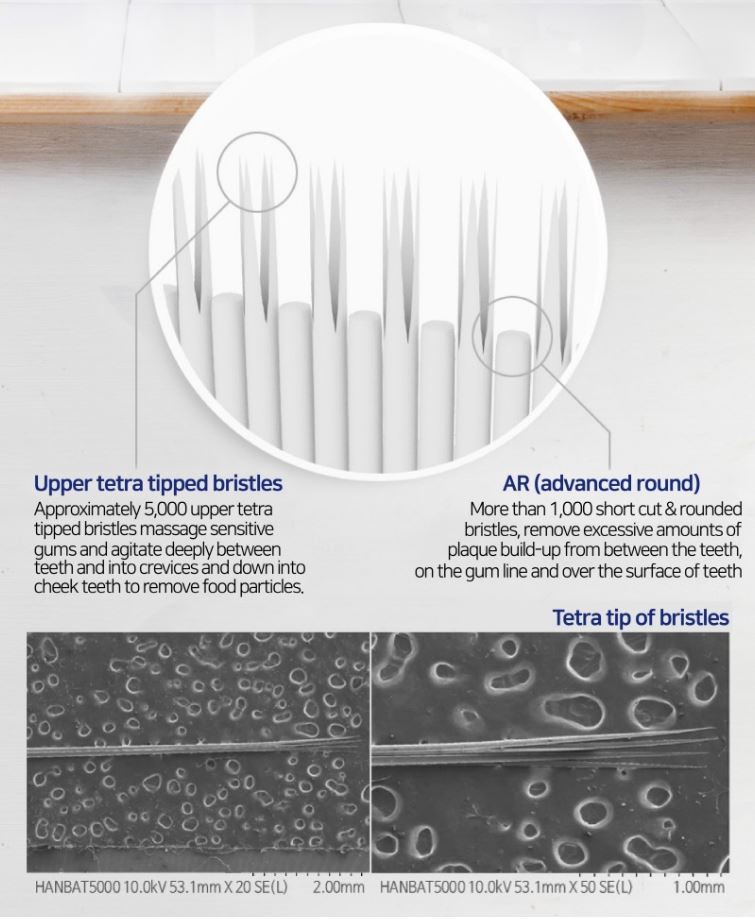 Upper tetra tipped bristles
Approximately 5,000 upper tetra tipped bristles massage sensitive gums and agitate deeply between teeth and into crevices and down into cheek teeth to remove food particles.

AR (advanced round)
More than 1,000 short cut & rounded bristles, remove excessive amounts of plaque build-up from between the teeth, on the gum line and over the surface of teeth

Tetra tip of bristles

HANBAT5000 10.0kV 53.1mm X 20 SE(L) 2.00mm

HANBAT5000 10.0kV 53.1mm X 50 SE(L) 1.00mm